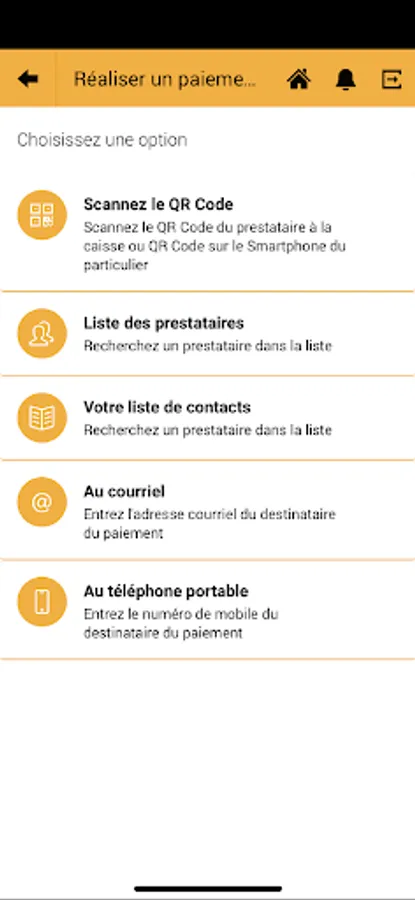 Réaliser un paieme...

Choisissez une option

Scannez le QR Code
Scannez le QR Code du prestataire à la caisse ou QR Code sur le Smartphone du particulier

Liste des prestataires
Recherchez un prestataire dans la liste

Votre liste de contacts
Recherchez un prestataire dans la liste

Au courriel
Entrez l'adresse courriel du destinataire du paiement

Au téléphone portable
Entrez le numéro de mobile du destinataire du paiement